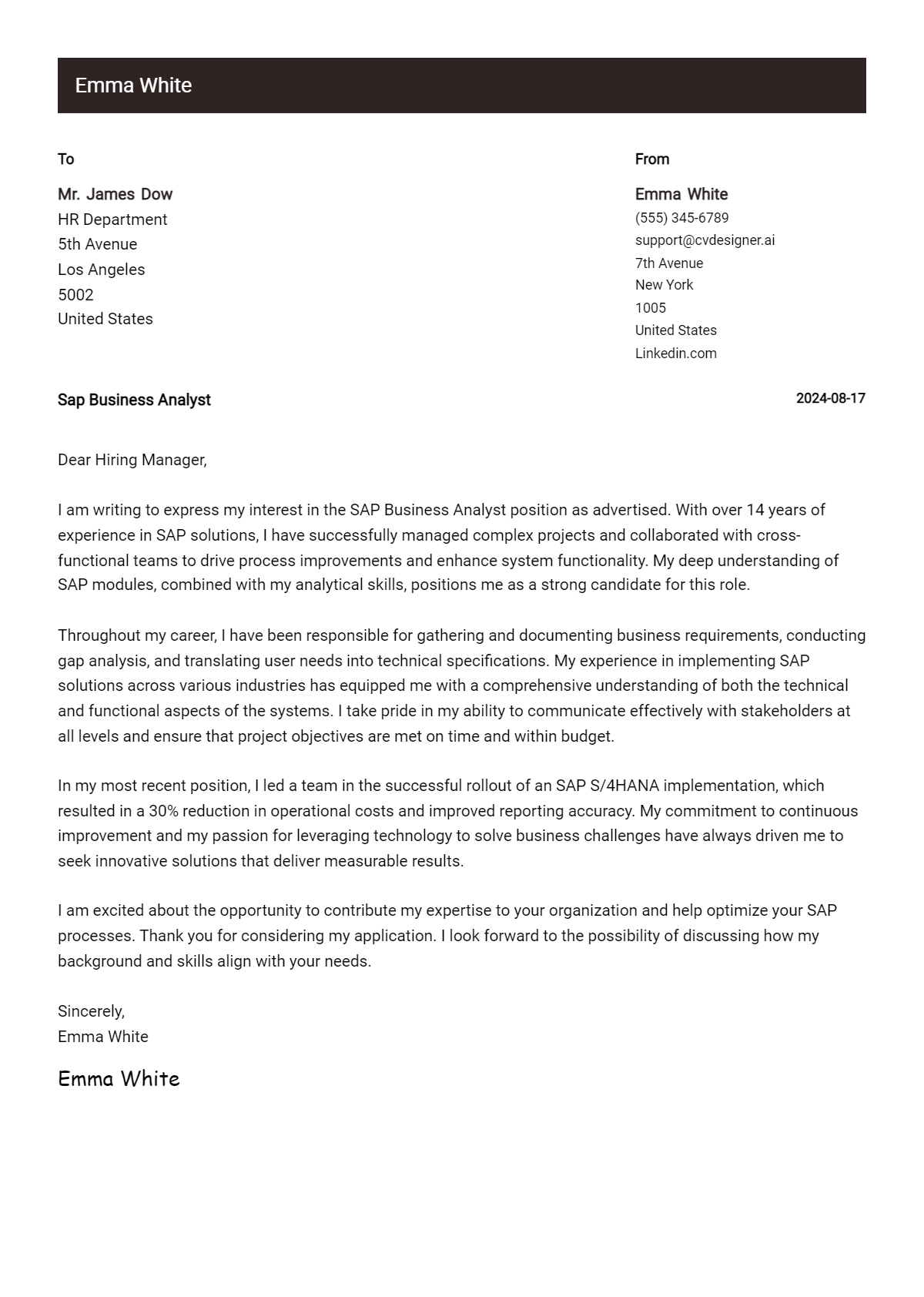 Emma White

To

Mr. James Dow
HR Department
5th Avenue
Los Angeles
5002
United States

From

Emma White
(555) 345-6789
support@cvdesigner.ai
7th Avenue
New York
1005
United States
Linkedin.com

Sap Business Analyst

2024-08-17

Dear Hiring Manager,

I am writing to express my interest in the SAP Business Analyst position as advertised. With over 14 years of experience in SAP solutions, I have successfully managed complex projects and collaborated with cross-functional teams to drive process improvements and enhance system functionality. My deep understanding of SAP modules, combined with my analytical skills, positions me as a strong candidate for this role.

Throughout my career, I have been responsible for gathering and documenting business requirements, conducting gap analysis, and translating user needs into technical specifications. My experience in implementing SAP solutions across various industries has equipped me with a comprehensive understanding of both the technical and functional aspects of the systems. I take pride in my ability to communicate effectively with stakeholders at all levels and ensure that project objectives are met on time and within budget.

In my most recent position, I led a team in the successful rollout of an SAP S/4HANA implementation, which resulted in a 30% reduction in operational costs and improved reporting accuracy. My commitment to continuous improvement and my passion for leveraging technology to solve business challenges have always driven me to seek innovative solutions that deliver measurable results.

I am excited about the opportunity to contribute my expertise to your organization and help optimize your SAP processes. Thank you for considering my application. I look forward to the possibility of discussing how my background and skills align with your needs.

Sincerely,
Emma White

Emma White